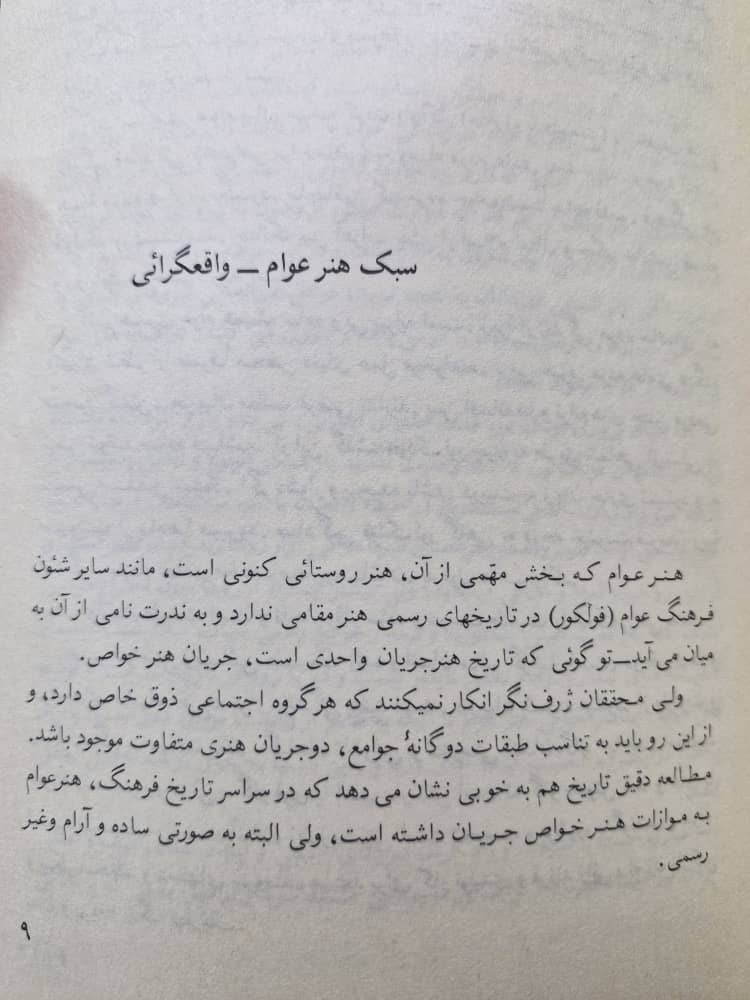 سبک هنر عوام ــ واقعگرائی

هنر عوام که بخش مهمی از آن، هنر روستائی کنونی است، مانند سایر شئون فرهنگ عوام (فولکور) در تاریخهای رسمی هنر مقامی ندارد و به ندرت نامی از آن به میان می آید ــ تو گوئی که تاریخ هنر جریان واحدی است، جریان هنر خواص.
ولی محققان ژرف نگر انکار نمیکنند که هر گروه اجتماعی ذوق خاص دارد، و از این رو باید به تناسب طبقات دوگانهٔ جوامع، دو جریان هنری متفاوت موجود باشد. مطالعه دقیق تاریخ هم به خوبی نشان می دهد که در سراسر تاریخ فرهنگ، هنر عوام به موازات هنر خواص جریان داشته است، ولی البته به صورتی ساده و آرام و غیر رسمی.

۹